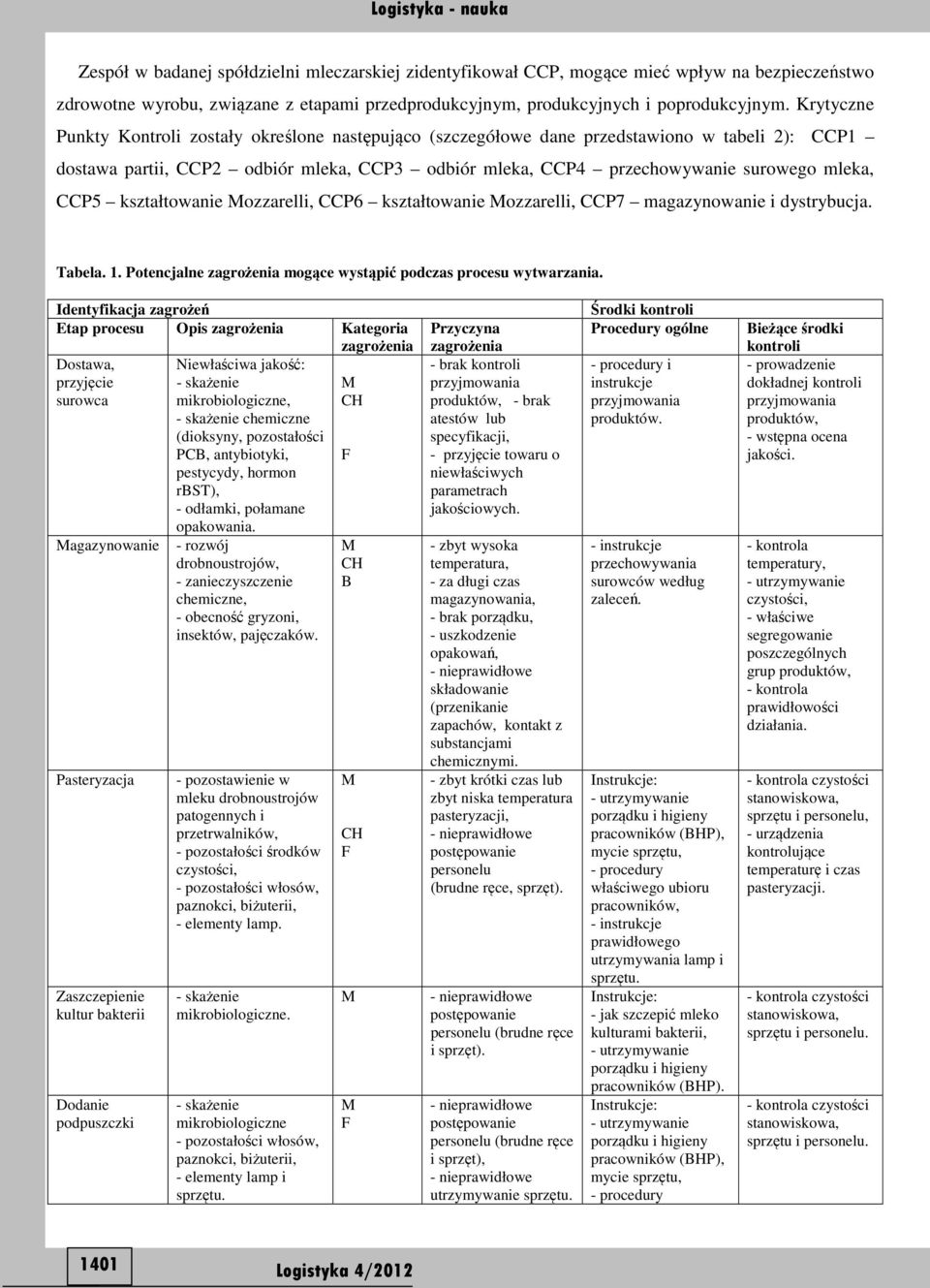 Logistyka - nauka

Zespół w badanej spółdzielni mleczarskiej zidentyfikował CCP, mogące mieć wpływ na bezpieczeństwo zdrowotne wyrobu, związane z etapami przedprodukcyjnym, produkcyjnych i poprodukcyjnym. Krytyczne Punkty Kontroli zostały określone następująco (szczegółowe dane przedstawiono w tabeli 2): CCP1 – dostawa partii, CCP2 – odbiór mleka, CCP3 – odbiór mleka, CCP4 – przechowywanie surowego mleka, CCP5 – kształtowanie Mozzarelli, CCP6 – kształtowanie Mozzarelli, CCP7 – magazynowanie i dystrybucja.

Tabela. 1. Potencjalne zagrożenia mogące wystąpić podczas procesu wytwarzania.

| Identyfikacja zagrożeń | | | | Środki kontroli | |
|---|---|---|---|---|---|
| Etap procesu | Opis zagrożenia | Kategoria zagrożenia | Przyczyna zagrożenia | Procedury ogólne | Bieżące środki kontroli |
| Dostawa, przyjęcie surowca | Niewłaściwa jakość: - skażenie mikrobiologiczne, - skażenie chemiczne (dioksyny, pozostałości PCB, antybiotyki, pestycydy, hormon rBST), - odłamki, połamane opakowania. | M CH F | - brak kontroli przyjmowania produktów, - brak atestów lub specyfikacji, - przyjęcie towaru o niewłaściwych parametrach jakościowych. | - procedury i instrukcje przyjmowania produktów. | - prowadzenie dokładnej kontroli przyjmowania produktów, - wstępna ocena jakości. |
| Magazynowanie | - rozwój drobnoustrojów, - zanieczyszczenie chemiczne, - obecność gryzoni, insektów, pajęczaków. | M CH B | - zbyt wysoka temperatura, - za długi czas magazynowania, - brak porządku, - uszkodzenie opakowań, - nieprawidłowe składowanie (przenikanie zapachów, kontakt z substancjami chemicznymi. | - instrukcje przechowywania surowców według zaleceń. | - kontrola temperatury, - utrzymywanie czystości, - właściwe segregowanie poszczególnych grup produktów, - kontrola prawidłowości działania. |
| Pasteryzacja | - pozostawienie w mleku drobnoustrojów patogennych i przetrwalników, - pozostałości środków czystości, - pozostałości włosów, paznokci, biżuterii, - elementy lamp. | M CH F | - zbyt krótki czas lub zbyt niska temperatura pasteryzacji, - nieprawidłowe postępowanie personelu (brudne ręce, sprzęt). | Instrukcje: - utrzymywanie porządku i higieny pracowników (BHP), mycie sprzętu, - procedury właściwego ubioru pracowników, - instrukcje prawidłowego utrzymywania lamp i sprzętu. | - kontrola czystości stanowiskowa, sprzętu i personelu, - urządzenia kontrolujące temperaturę i czas pasteryzacji. |
| Zaszczepienie kultur bakterii | - skażenie mikrobiologiczne. | M | - nieprawidłowe postępowanie personelu (brudne ręce i sprzęt). | Instrukcje: - jak szczepić mleko kulturami bakterii, - utrzymywanie porządku i higieny pracowników (BHP). | - kontrola czystości stanowiskowa, sprzętu i personelu. |
| Dodanie podpuszczki | - skażenie mikrobiologiczne - pozostałości włosów, paznokci, biżuterii, - elementy lamp i sprzętu. | M F | - nieprawidłowe postępowanie personelu (brudne ręce i sprzęt), - nieprawidłowe utrzymywanie sprzętu. | Instrukcje: - utrzymywanie porządku i higieny pracowników (BHP), mycie sprzętu, - procedury | - kontrola czystości stanowiskowa, sprzętu i personelu. |

1401

Logistyka 4/2012